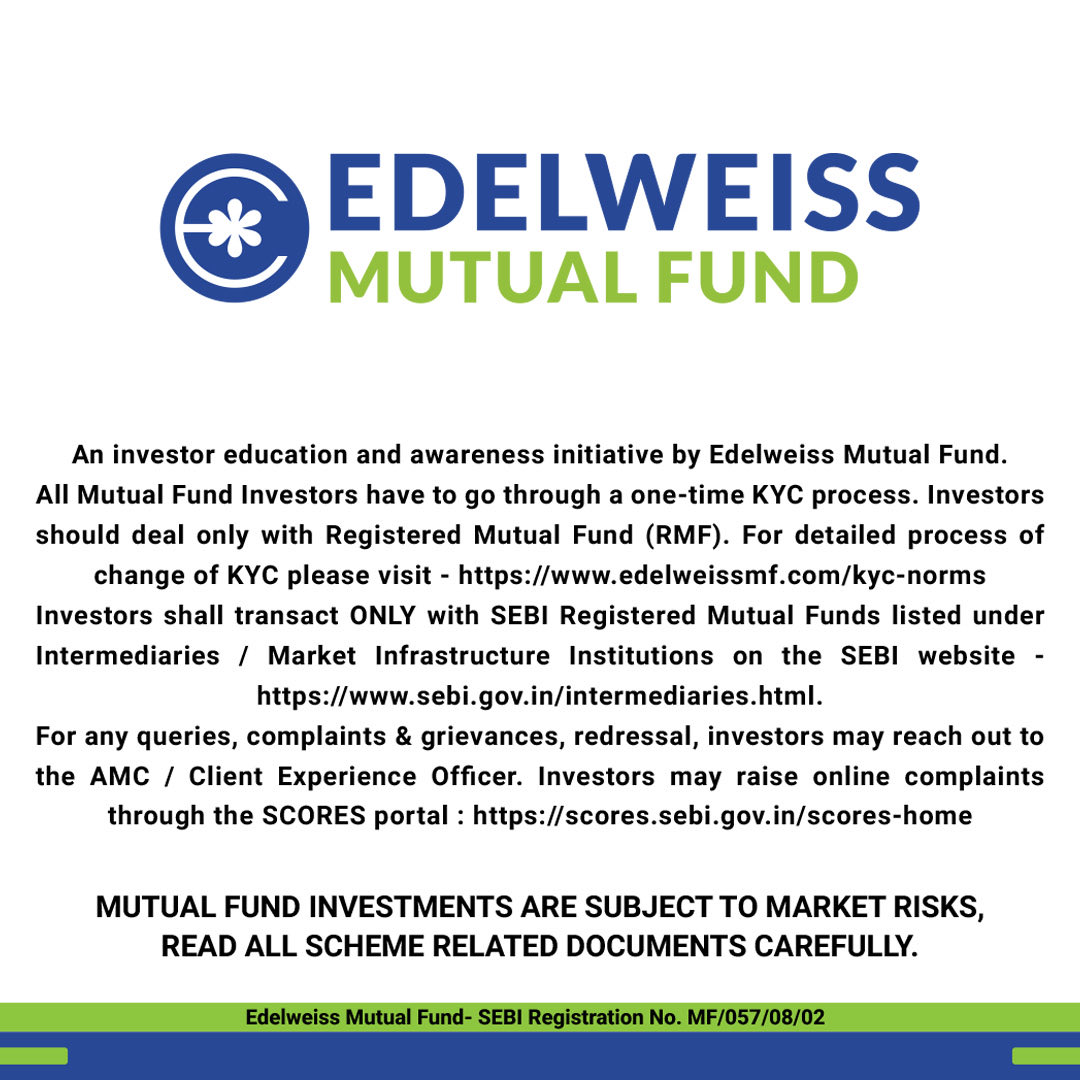 EDELWEISS
MUTUAL FUND

An investor education and awareness initiative by Edelweiss Mutual Fund.
All Mutual Fund Investors have to go through a one-time KYC process. Investors should deal only with Registered Mutual Fund (RMF). For detailed process of change of KYC please visit - https://www.edelweissmf.com/kyc-norms
Investors shall transact ONLY with SEBI Registered Mutual Funds listed under Intermediaries / Market Infrastructure Institutions on the SEBI website - https://www.sebi.gov.in/intermediaries.html.
For any queries, complaints & grievances, redressal, investors may reach out to the AMC / Client Experience Officer. Investors may raise online complaints through the SCORES portal : https://scores.sebi.gov.in/scores-home

MUTUAL FUND INVESTMENTS ARE SUBJECT TO MARKET RISKS,
READ ALL SCHEME RELATED DOCUMENTS CAREFULLY.

Edelweiss Mutual Fund- SEBI Registration No. MF/057/08/02